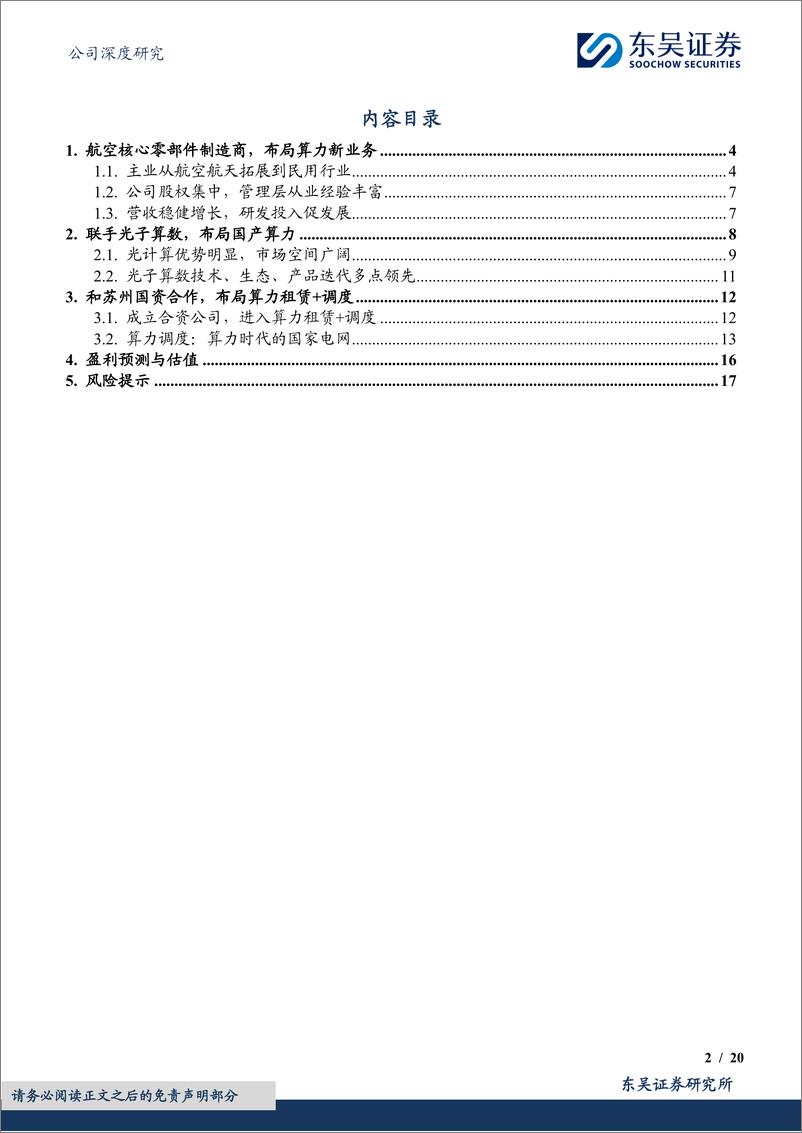 公司深度研究

东吴证券
SOOCHOW SECURITIES

内容目录

1. 航空核心零部件制造商，布局算力新业务 ........ 4
1.1. 主业从航空航天拓展到民用行业 ........ 4
1.2. 公司股权集中，管理层从业经验丰富 ........ 7
1.3. 营收稳健增长，研发投入促发展 ........ 7
2. 联手光子算数，布局国产算力 ........ 8
2.1. 光计算优势明显，市场空间广阔 ........ 9
2.2. 光子算数技术、生态、产品迭代多点领先 ........ 11
3. 和苏州国资合作，布局算力租赁+调度 ........ 12
3.1. 成立合资公司，进入算力租赁+调度 ........ 12
3.2. 算力调度：算力时代的国家电网 ........ 13
4. 盈利预测与估值 ........ 16
5. 风险提示 ........ 17

2 / 20

请务必阅读正文之后的免责声明部分

东吴证券研究所